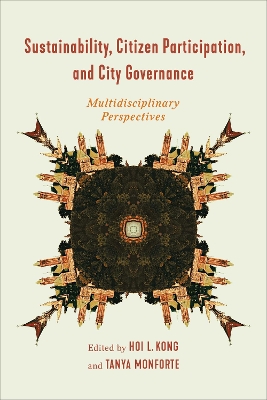 Sustainability, Citizen Participation, and City Governance

Multidisciplinary Perspectives

Edited by HOI L. KONG and TANYA MONFORTE